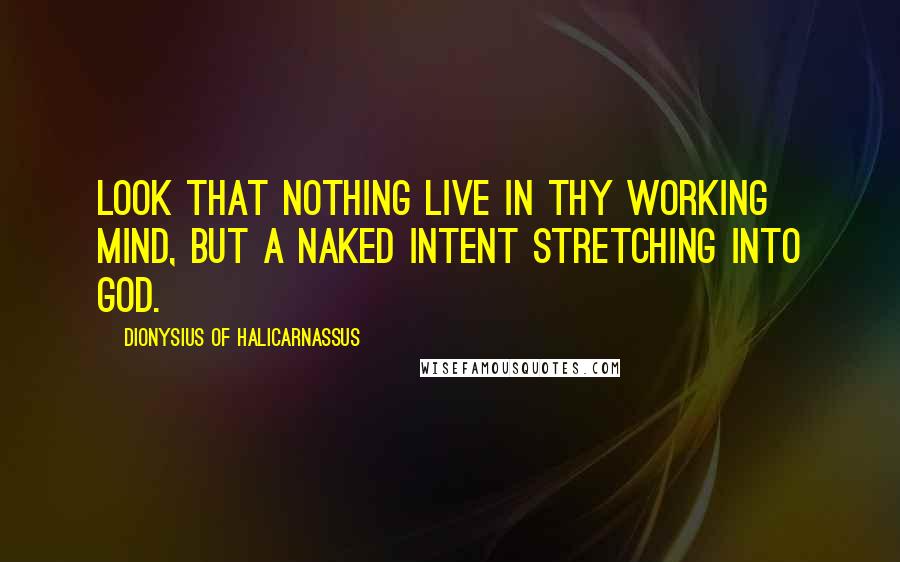 LOOK THAT NOTHING LIVE IN THY WORKING MIND, BUT A NAKED INTENT STRETCHING INTO GOD.

DIONYSIUS OF HALICARNASSUS

WISEFAMOUSQUOTES.COM